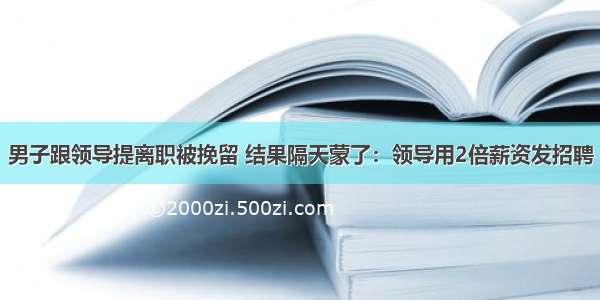 男子跟领导提离职被挽留 结果隔天蒙了：领导用2倍薪资发招聘

©2000zi.500zi.com